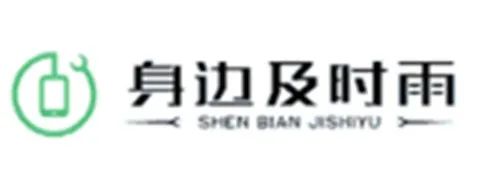 身边及时雨

SHEN BIAN JISHIYU